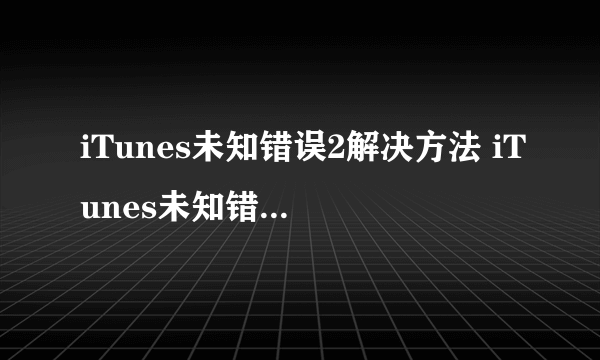 iTunes未知错误2解决方法 iTunes未知错...